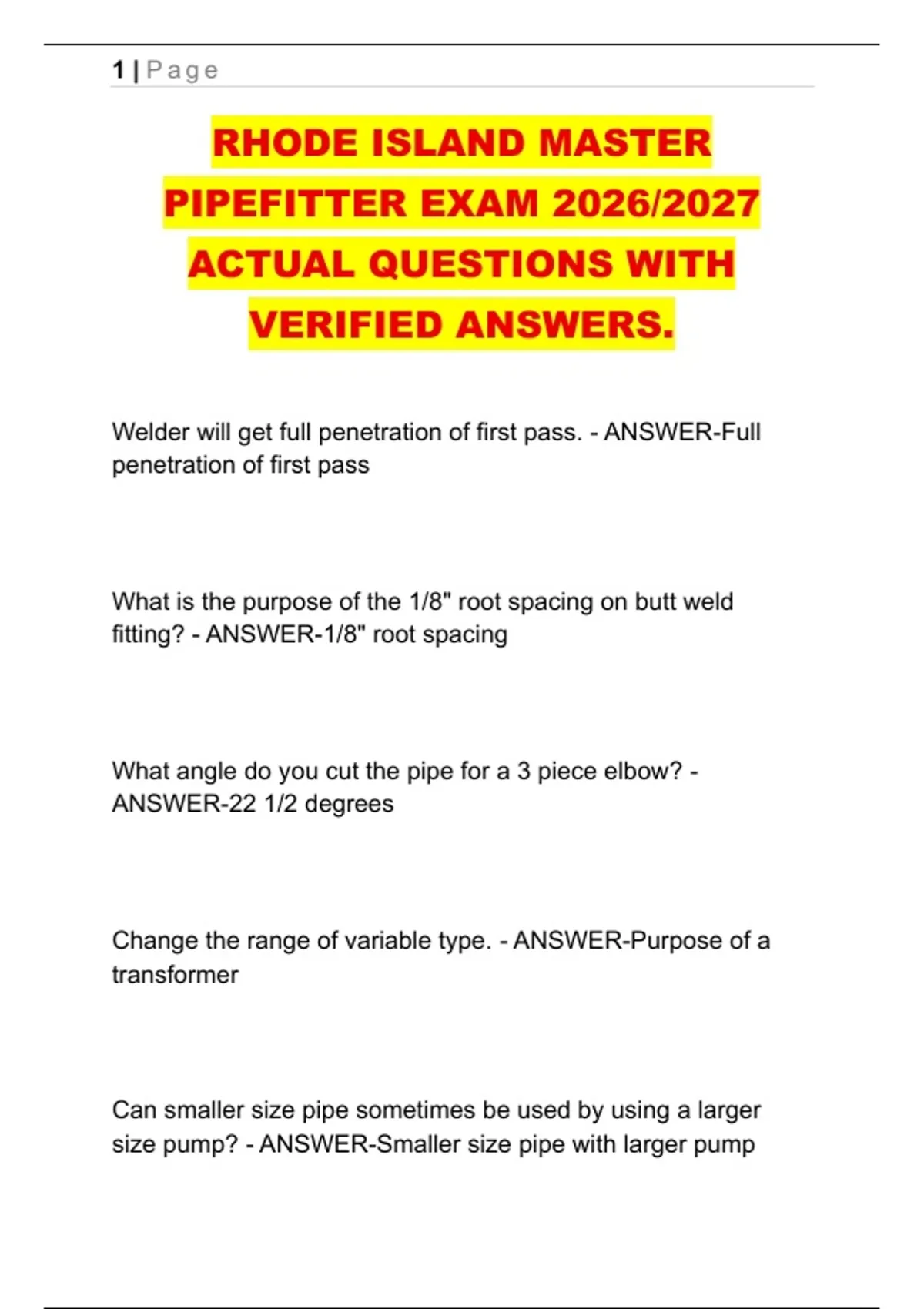 1 | Page

RHODE ISLAND MASTER PIPEFITTER EXAM 2026/2027 ACTUAL QUESTIONS WITH VERIFIED ANSWERS.

Welder will get full penetration of first pass. - ANSWER-Full penetration of first pass

What is the purpose of the 1/8" root spacing on butt weld fitting? - ANSWER-1/8" root spacing

What angle do you cut the pipe for a 3 piece elbow? - ANSWER-22 1/2 degrees

Change the range of variable type. - ANSWER-Purpose of a transformer

Can smaller size pipe sometimes be used by using a larger size pump? - ANSWER-Smaller size pipe with larger pump